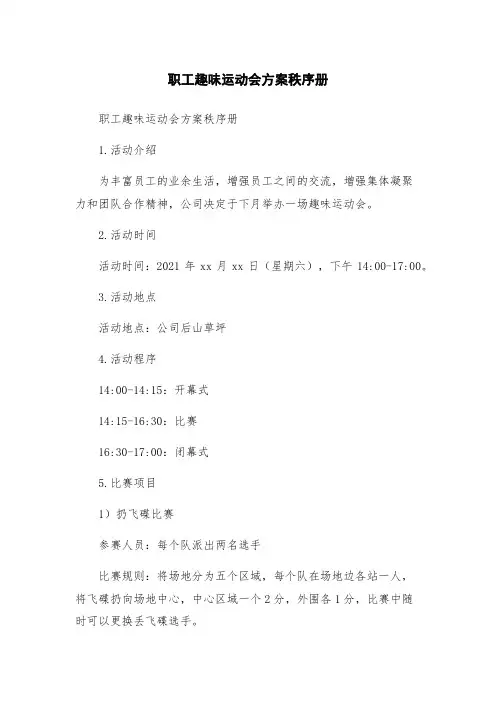 职工趣味运动会方案秩序册

职工趣味运动会方案秩序册

1.活动介绍

为丰富员工的业余生活，增强员工之间的交流，增强集体凝聚力和团队合作精神，公司决定于下月举办一场趣味运动会。

2.活动时间

活动时间：2021 年 xx 月 xx 日（星期六），下午 14:00-17:00。

3.活动地点

活动地点：公司后山草坪

4.活动程序

14:00-14:15：开幕式

14:15-16:30：比赛

16:30-17:00：闭幕式

5.比赛项目

1）扔飞碟比赛

参赛人员：每个队派出两名选手

比赛规则：将场地分为五个区域，每个队在场地边各站一人，将飞碟扔向场地中心，中心区域一个 2 分，外围各 1 分，比赛中随时可以更换丢飞碟选手。